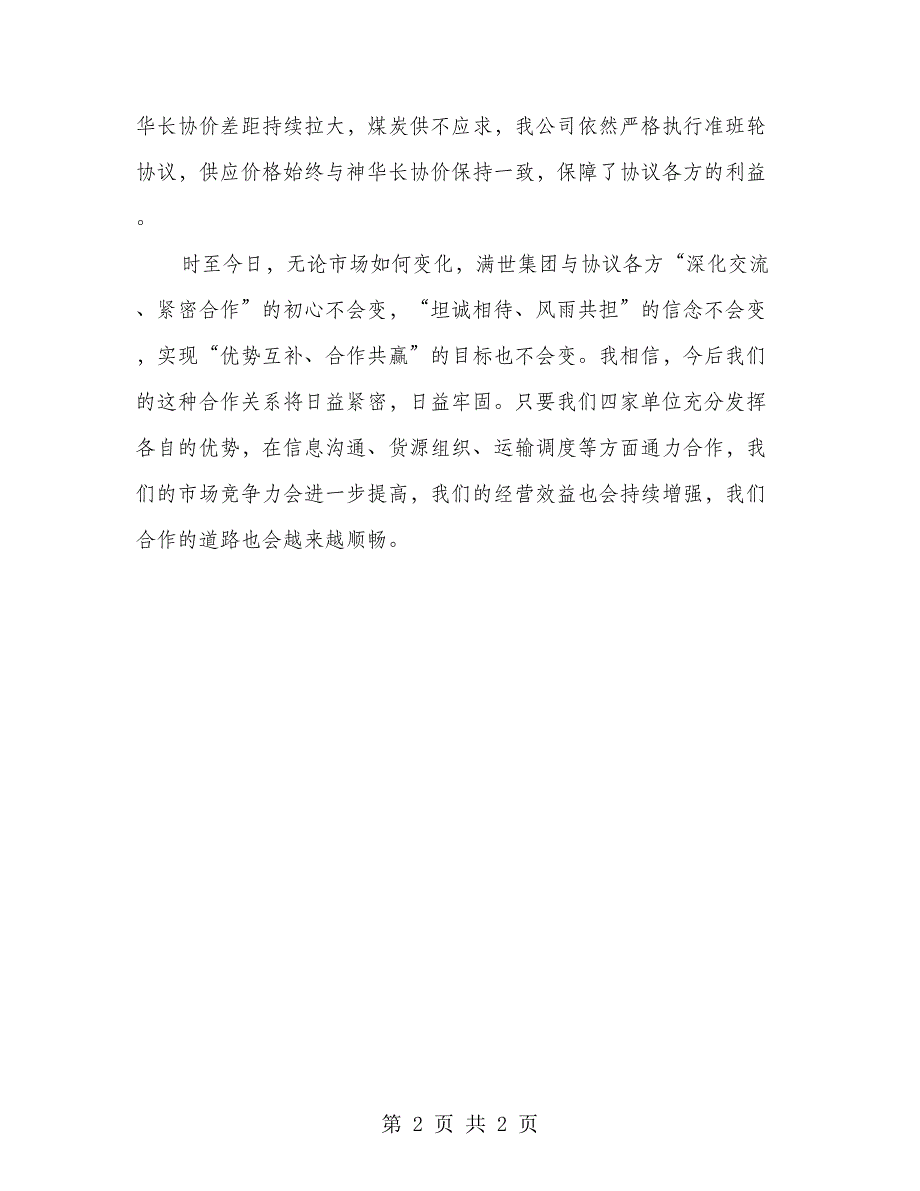 华长协价差距持续拉大，煤炭供不应求，我公司依然严格执行准班轮协议，供应价格始终与神华长协价保持一致，保障了协议各方的利益。

时至今日，无论市场如何变化，满世集团与协议各方“深化交流、紧密合作”的初心不会变，“坦诚相待、风雨共担”的信念不会变，实现“优势互补、合作共赢”的目标也不会变。我相信，今后我们的这种合作关系将日益紧密，日益牢固。只要我们四家单位充分发挥各自的优势，在信息沟通、货源组织、运输调度等方面通力合作，我们的市场竞争力会进一步提高，我们的经营效益也会持续增强，我们合作的道路也会越来越顺畅。

第 2 页 共 2 页